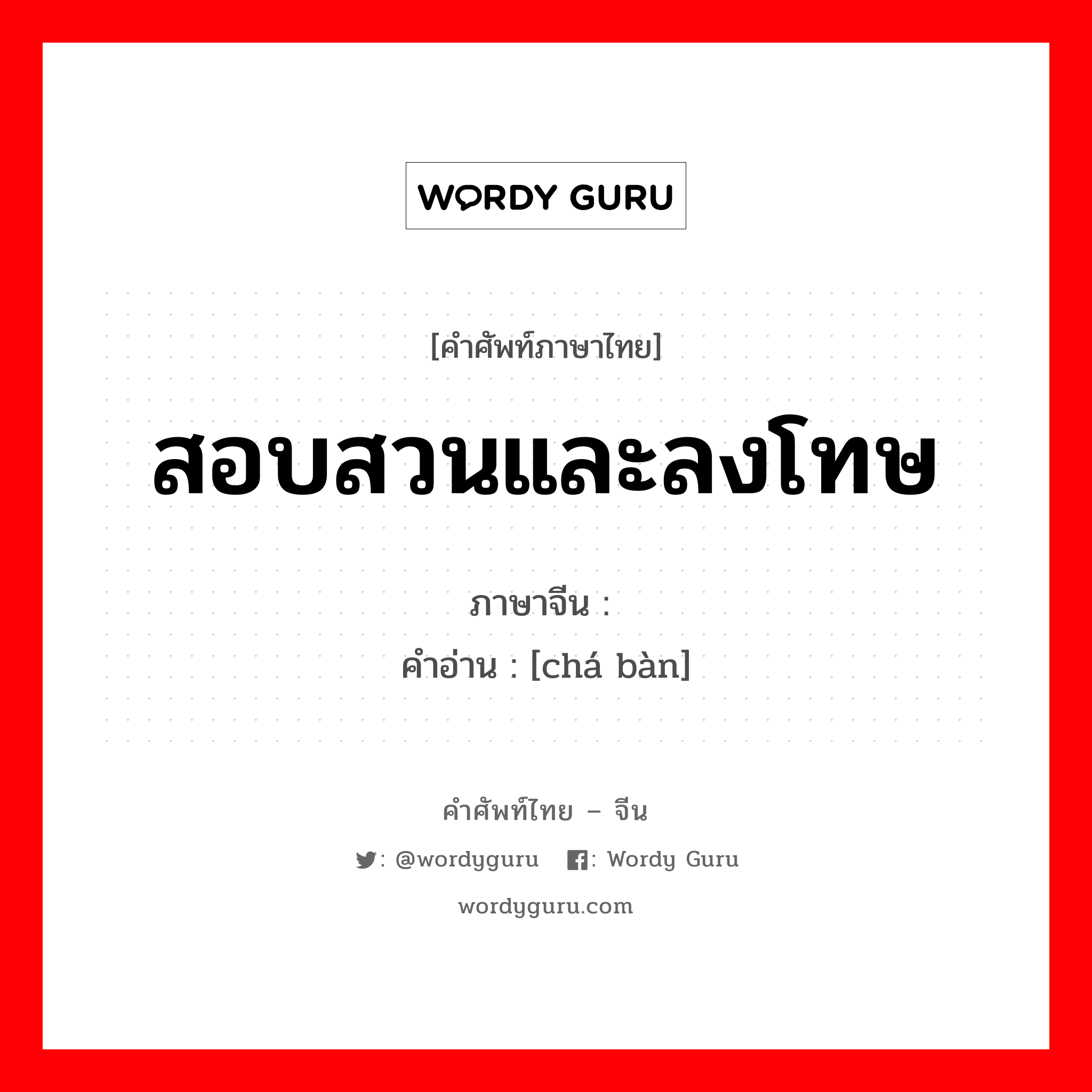 WORDY GURU

[คำศัพท์ภาษาไทย]

สอบสวนและลงโทษ

ภาษาจีน :
คำอ่าน : [chá bàn]

คำศัพท์ไทย – จีน

: @wordyguru : Wordy Guru

wordyguru.com